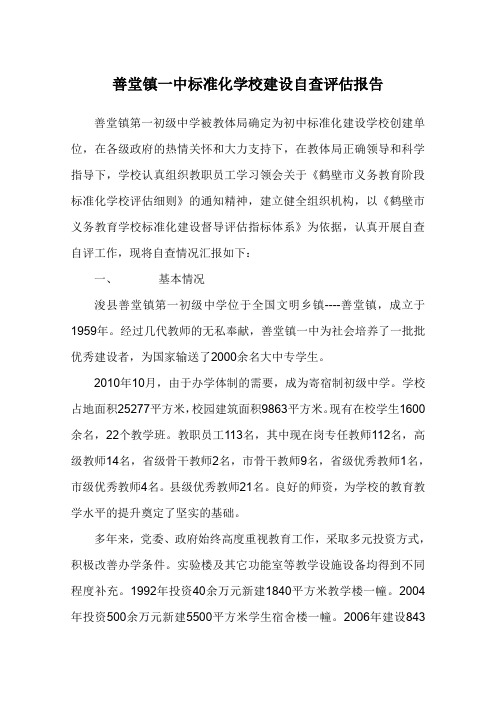 善堂镇一中标准化学校建设自查评估报告

善堂镇第一初级中学被教体局确定为初中标准化建设学校创建单位，在各级政府的热情关怀和大力支持下，在教体局正确领导和科学指导下，学校认真组织教职员工学习领会关于《鹤壁市义务教育阶段标准化学校评估细则》的通知精神，建立健全组织机构，以《鹤壁市义务教育学校标准化建设督导评估指标体系》为依据，认真开展自查自评工作，现将自查情况汇报如下：

一、　　基本情况

浚县善堂镇第一初级中学位于全国文明乡镇----善堂镇，成立于1959年。经过几代教师的无私奉献，善堂镇一中为社会培养了一批批优秀建设者，为国家输送了2000余名大中专学生。

2010年10月，由于办学体制的需要，成为寄宿制初级中学。学校占地面积25277平方米，校园建筑面积9863平方米。现有在校学生1600余名，22个教学班。教职员工113名，其中现在岗专任教师112名，高级教师14名，省级骨干教师2名，市骨干教师9名，省级优秀教师1名，市级优秀教师4名。县级优秀教师21名。良好的师资，为学校的教育教学水平的提升奠定了坚实的基础。

多年来，党委、政府始终高度重视教育工作，采取多元投资方式，积极改善办学条件。实验楼及其它功能室等教学设施设备均得到不同程度补充。1992年投资40余万元新建1840平方米教学楼一幢。2004年投资500余万元新建5500平方米学生宿舍楼一幢。2006年建设843